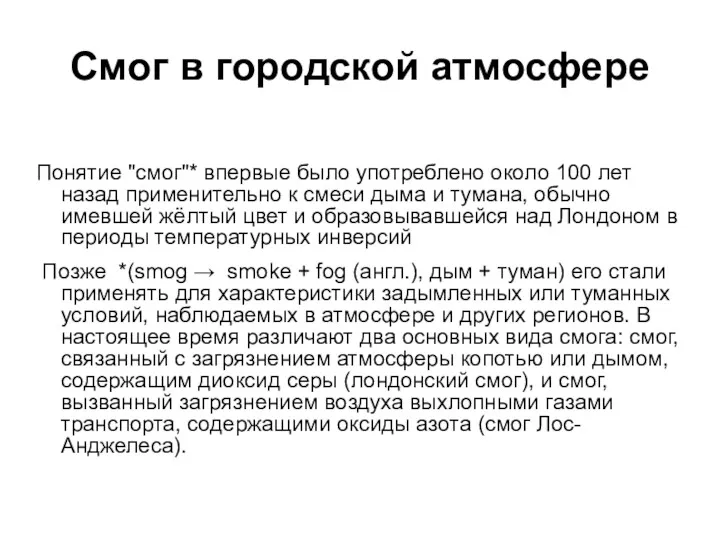 Смог в городской атмосфере

Понятие "смог"* впервые было употреблено около 100 лет назад применительно к смеси дыма и тумана, обычно имевшей жёлтый цвет и образовывавшейся над Лондоном в периоды температурных инверсий

Позже *(smog → smoke + fog (англ.), дым + туман) его стали применять для характеристики задымленных или туманных условий, наблюдаемых в атмосфере и других регионов. В настоящее время различают два основных вида смога: смог, связанный с загрязнением атмосферы копотью или дымом, содержащим диоксид серы (лондонский смог), и смог, вызванный загрязнением воздуха выхлопными газами транспорта, содержащими оксиды азота (смог Лос-Анджелеса).